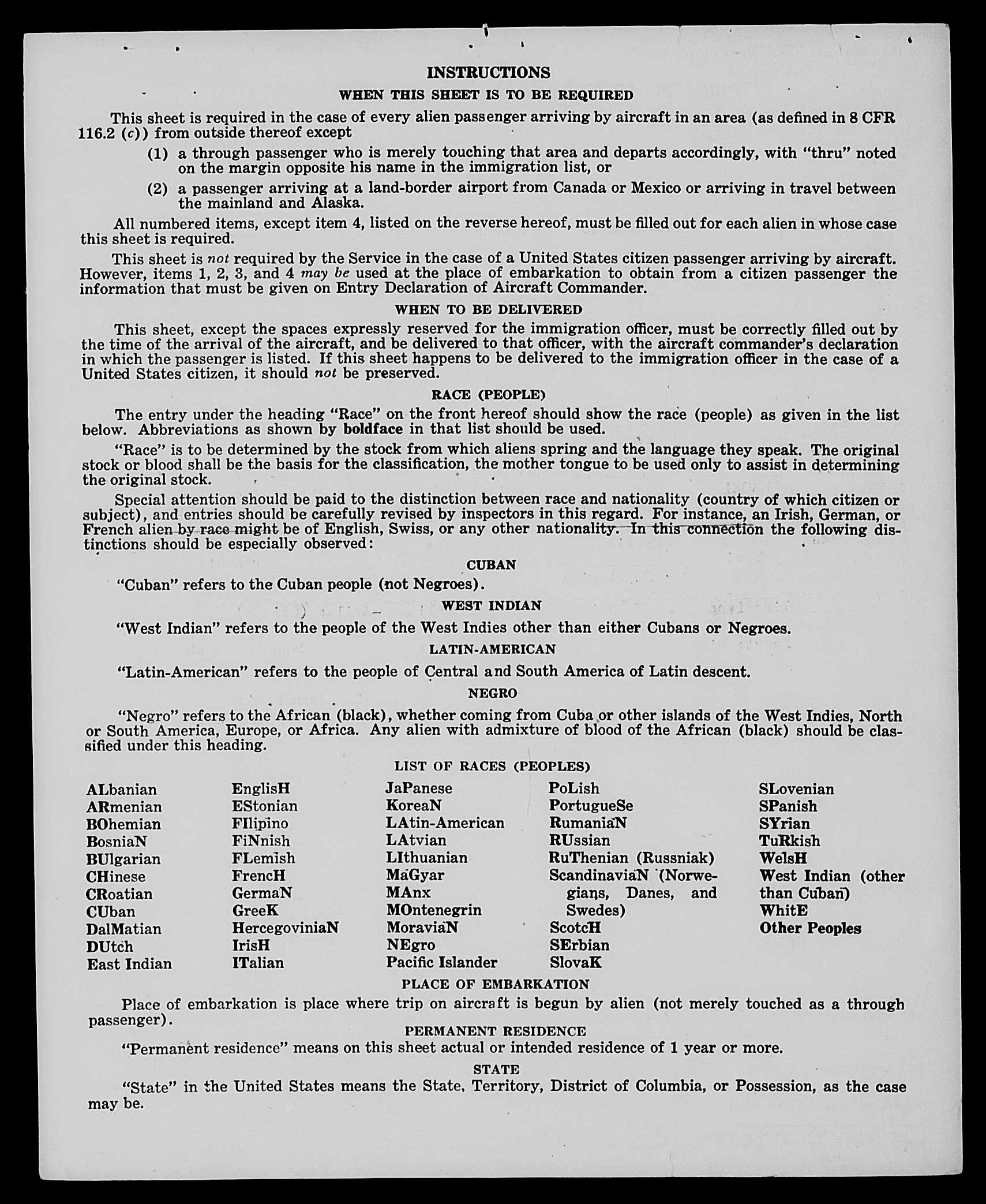 INSTRUCTIONS

WHEN THIS SHEET IS TO BE REQUIRED

This sheet is required in the case of every alien passenger arriving by aircraft in an area (as defined in 8 CFR 116.2 (c)) from outside thereof except

(1) a through passenger who is merely touching that area and departs accordingly, with "thru" noted on the margin opposite his name in the immigration list, or

(2) a passenger arriving at a land-border airport from Canada or Mexico or arriving in travel between the mainland and Alaska.

All numbered items, except item 4, listed on the reverse hereof, must be filled out for each alien in whose case this sheet is required.

This sheet is not required by the Service in the case of a United States citizen passenger arriving by aircraft. However, items 1, 2, 3, and 4 may be used at the place of embarkation to obtain from a citizen passenger the information that must be given on Entry Declaration of Aircraft Commander.

WHEN TO BE DELIVERED

This sheet, except the spaces expressly reserved for the immigration officer, must be correctly filled out by the time of the arrival of the aircraft, and be delivered to that officer, with the aircraft commander's declaration in which the passenger is listed. If this sheet happens to be delivered to the immigration officer in the case of a United States citizen, it should not be preserved.

RACE (PEOPLE)

The entry under the heading "Race" on the front hereof should show the race (people) as given in the list below. Abbreviations as shown by boldface in that list should be used.

"Race" is to be determined by the stock from which aliens spring and the language they speak. The original stock or blood shall be the basis for the classification, the mother tongue to be used only to assist in determining the original stock.

Special attention should be paid to the distinction between race and nationality (country of which citizen or subject), and entries should be carefully revised by inspectors in this regard. For instance, an Irish, German, or French alien by race might be of English, Swiss, or any other nationality. In this connection the following distinctions should be especially observed:

CUBAN

"Cuban" refers to the Cuban people (not Negroes).

WEST INDIAN

"West Indian" refers to the people of the West Indies other than either Cubans or Negroes.

LATIN-AMERICAN

"Latin-American" refers to the people of Central and South America of Latin descent.

NEGRO

"Negro" refers to the African (black), whether coming from Cuba or other islands of the West Indies, North or South America, Europe, or Africa. Any alien with admixture of blood of the African (black) should be classified under this heading.

LIST OF RACES (PEOPLES)

ALbanian
ARmenian
BOhemian
BosniaN
BUlgarian
CHinese
CRoatian
CUban
DalMatian
DUtch
East Indian

EnglisH
EStonian
FIlipino
FiNnish
FLemish
FrencH
GermaN
GreeK
HercegoviniaN
IrisH
ITalian

JaPanese
KoreaN
LAtin-American
LAtvian
LIthuanian
MaGyar
MAnx
MOntenegrin
MoraviaN
NEgro
Pacific Islander

PoLish
PortugueSe
RumaniaN
RUssian
RuThenian (Russniak)
ScandinaviaN (Norwegians, Danes, and Swedes)
ScotcH
SErbian
SlovaK

SLovenian
SPanish
SYrian
TuRkish
WelsH
West Indian (other than Cuban)
WhitE
Other Peoples

PLACE OF EMBARKATION

Place of embarkation is place where trip on aircraft is begun by alien (not merely touched as a through passenger).

PERMANENT RESIDENCE

"Permanent residence" means on this sheet actual or intended residence of 1 year or more.

STATE

"State" in the United States means the State, Territory, District of Columbia, or Possession, as the case may be.